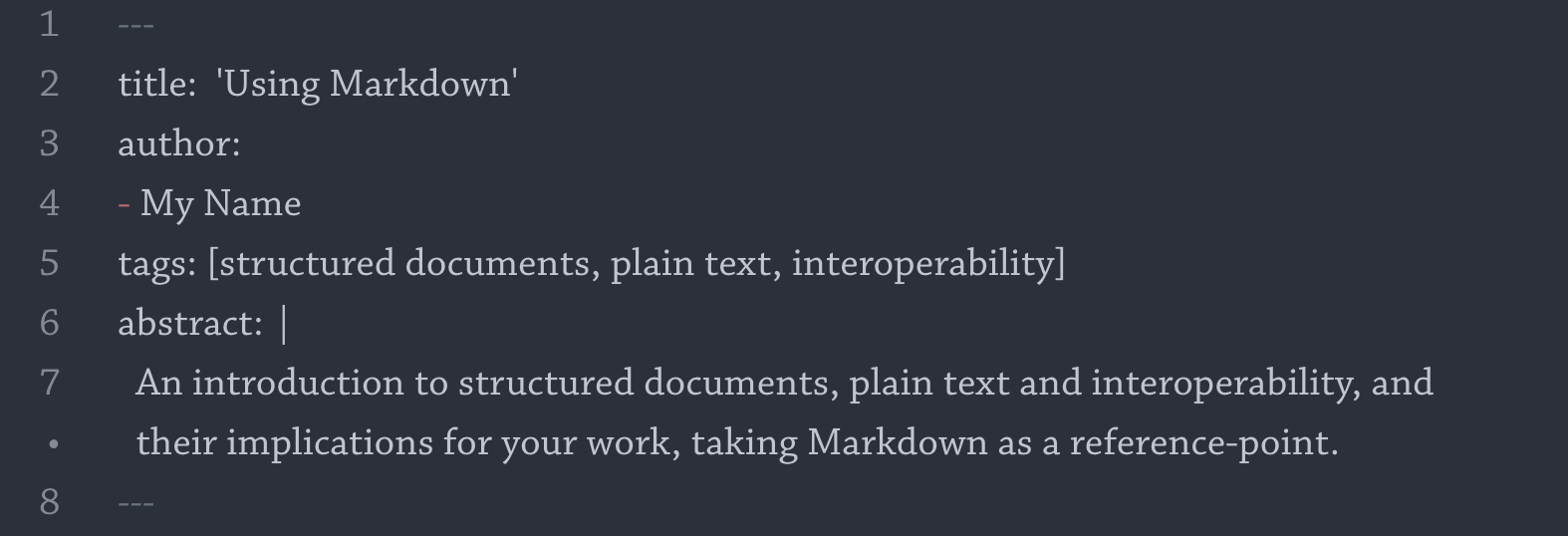 1 ---
2 title: 'Using Markdown'
3 author:
4 - My Name
5 tags: [structured documents, plain text, interoperability]
6 abstract: |
7 An introduction to structured documents, plain text and interoperability, and
• their implications for your work, taking Markdown as a reference-point.
8 ---